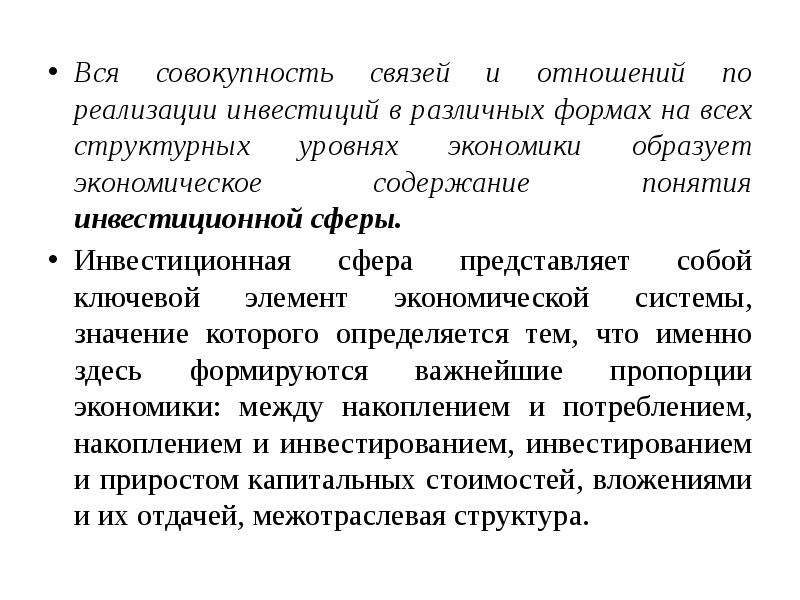 • Вся совокупность связей и отношений по реализации инвестиций в различных формах на всех структурных уровнях экономики образует экономическое содержание понятия инвестиционной сферы.

• Инвестиционная сфера представляет собой ключевой элемент экономической системы, значение которого определяется тем, что именно здесь формируются важнейшие пропорции экономики: между накоплением и потреблением, накоплением и инвестированием, инвестированием и приростом капитальных стоимостей, вложениями и их отдачей, межотраслевая структура.